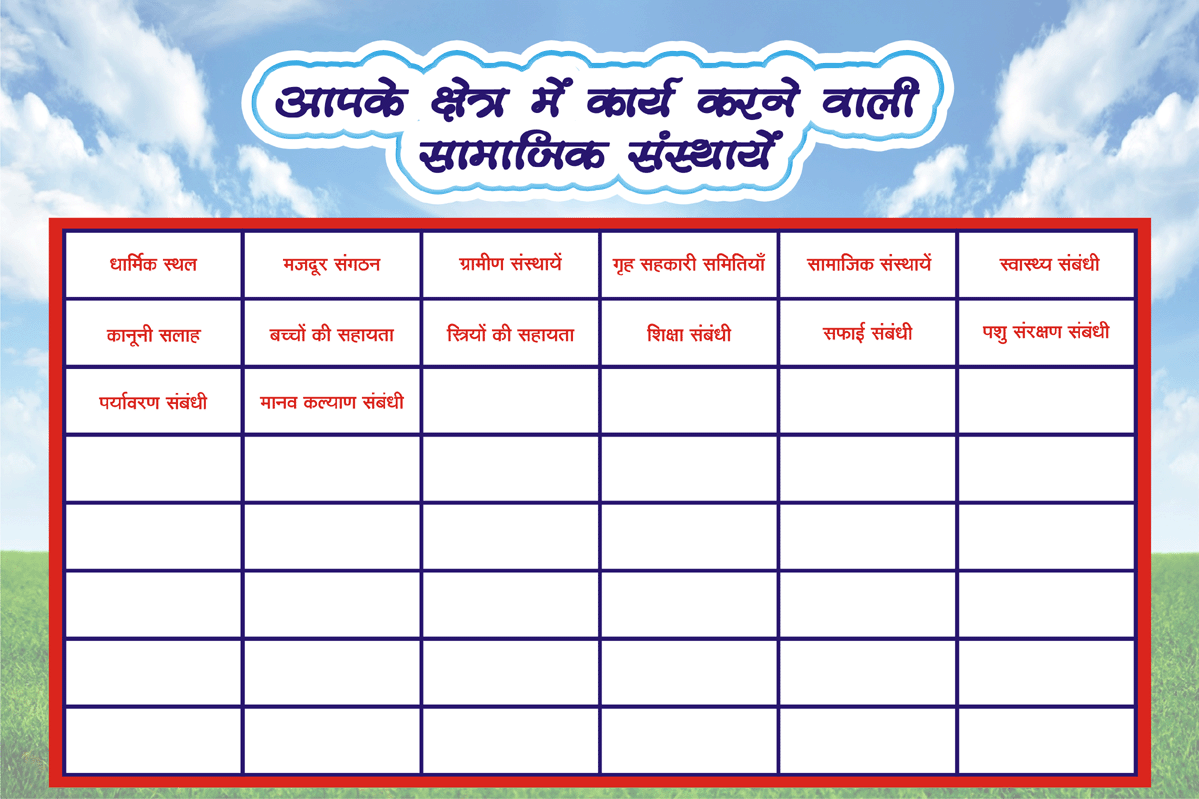 आपके क्षेत्र में कार्य करने वाली सामाजिक संस्थायें

| धार्मिक स्थल | मजदूर संगठन | ग्रामीण संस्थायें | गृह सहकारी समितियाँ | सामाजिक संस्थायें | स्वास्थ्य संबंधी |
|---|---|---|---|---|---|
| कानूनी सलाह | बच्चों की सहायता | स्त्रियों की सहायता | शिक्षा संबंधी | सफाई संबंधी | पशु संरक्षण संबंधी |
| पर्यावरण संबंधी | मानव कल्याण संबंधी | | | | |
| | | | | | |
| | | | | | |
| | | | | | |
| | | | | | |
| | | | | | |